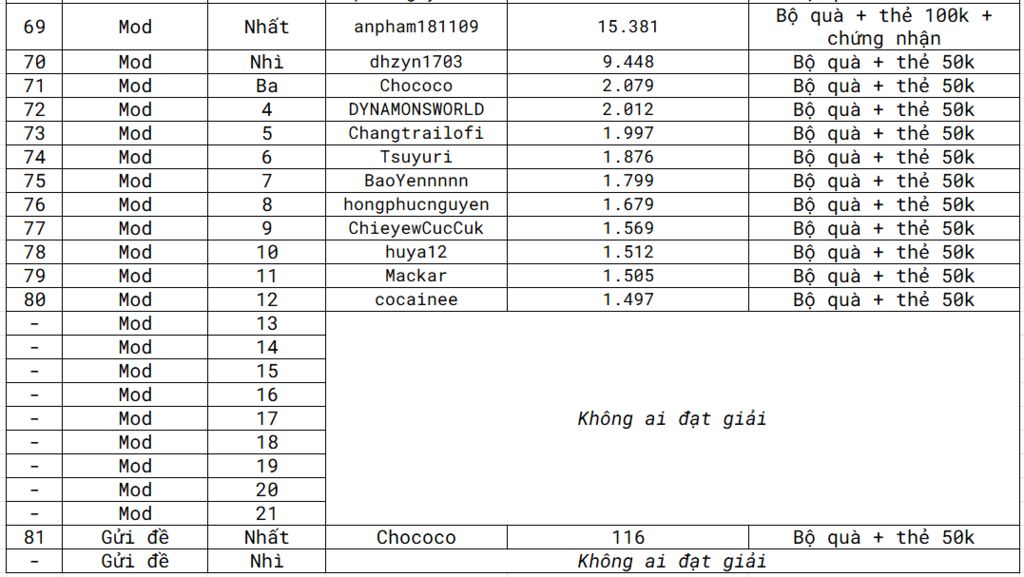 | 69 | Mod | Nhất | anpham181109 | 15.381 | Bộ quà + thẻ 100k + chứng nhận |
|---|---|---|---|---|---|
| 70 | Mod | Nhì | dhzyn1703 | 9.448 | Bộ quà + thẻ 50k |
| 71 | Mod | Ba | Chococo | 2.079 | Bộ quà + thẻ 50k |
| 72 | Mod | 4 | DYNAMONSWORLD | 2.012 | Bộ quà + thẻ 50k |
| 73 | Mod | 5 | Changtrailofi | 1.997 | Bộ quà + thẻ 50k |
| 74 | Mod | 6 | Tsuyuri | 1.876 | Bộ quà + thẻ 50k |
| 75 | Mod | 7 | BaoYennnnn | 1.799 | Bộ quà + thẻ 50k |
| 76 | Mod | 8 | hongphucnguyen | 1.679 | Bộ quà + thẻ 50k |
| 77 | Mod | 9 | ChieyewCucCuk | 1.569 | Bộ quà + thẻ 50k |
| 78 | Mod | 10 | huya12 | 1.512 | Bộ quà + thẻ 50k |
| 79 | Mod | 11 | Mackar | 1.505 | Bộ quà + thẻ 50k |
| 80 | Mod | 12 | cocainee | 1.497 | Bộ quà + thẻ 50k |
| - | Mod | 13 | Không ai đạt giải | | |
| - | Mod | 14 | | | |
| - | Mod | 15 | | | |
| - | Mod | 16 | | | |
| - | Mod | 17 | | | |
| - | Mod | 18 | | | |
| - | Mod | 19 | | | |
| - | Mod | 20 | | | |
| - | Mod | 21 | | | |
| 81 | Gửi đề | Nhất | Chococo | 116 | Bộ quà + thẻ 50k |
| - | Gửi đề | Nhì | Không ai đạt giải | | |